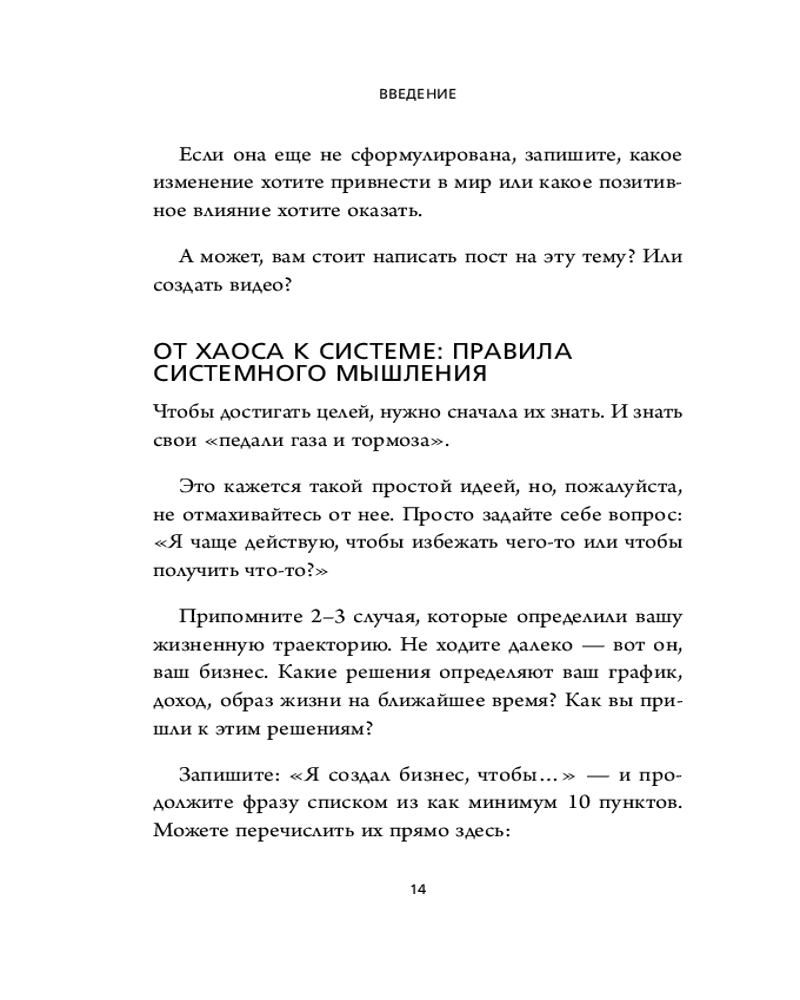 ВВЕДЕНИЕ

Если она еще не сформулирована, запишите, какое изменение хотите привнести в мир или какое позитивное влияние хотите оказать.

А может, вам стоит написать пост на эту тему? Или создать видео?

ОТ ХАОСА К СИСТЕМЕ: ПРАВИЛА СИСТЕМНОГО МЫШЛЕНИЯ

Чтобы достигать целей, нужно сначала их знать. И знать свои «педали газа и тормоза».

Это кажется такой простой идеей, но, пожалуйста, не отмахивайтесь от нее. Просто задайте себе вопрос: «Я чаще действую, чтобы избежать чего-то или чтобы получить что-то?»

Припомните 2–3 случая, которые определили вашу жизненную траекторию. Не ходите далеко — вот он, ваш бизнес. Какие решения определяют ваш график, доход, образ жизни на ближайшее время? Как вы пришли к этим решениям?

Запишите: «Я создал бизнес, чтобы…» — и продолжите фразу списком из как минимум 10 пунктов. Можете перечислить их прямо здесь:

14